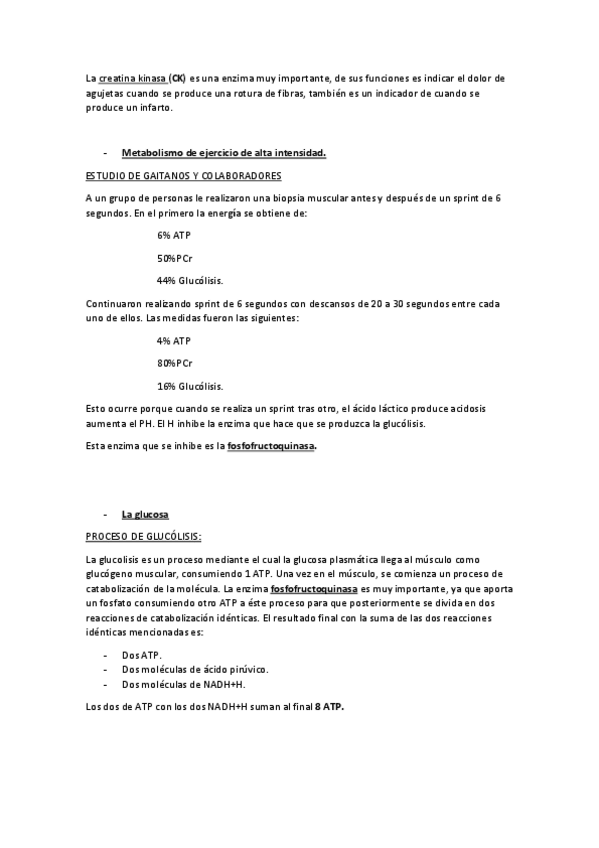 La creatina kinasa (CK) es una enzima muy importante, de sus funciones es indicar el dolor de agujetas cuando se produce una rotura de fibras, también es un indicador de cuando se produce un infarto.

- Metabolismo de ejercicio de alta intensidad.

ESTUDIO DE GAITANOS Y COLABORADORES

A un grupo de personas le realizaron una biopsia muscular antes y después de un sprint de 6 segundos. En el primero la energía se obtiene de:

6% ATP

50%PCr

44% Glucólisis.

Continuaron realizando sprint de 6 segundos con descansos de 20 a 30 segundos entre cada uno de ellos. Las medidas fueron las siguientes:

4% ATP

80%PCr

16% Glucólisis.

Esto ocurre porque cuando se realiza un sprint tras otro, el ácido láctico produce acidosis aumenta el PH. El H inhibe la enzima que hace que se produzca la glucólisis.

Esta enzima que se inhibe es la fosfofructoquinasa.

- La glucosa

PROCESO DE GLUCÓLISIS:

La glucolisis es un proceso mediante el cual la glucosa plasmática llega al músculo como glucógeno muscular, consumiendo 1 ATP. Una vez en el músculo, se comienza un proceso de catabolización de la molécula. La enzima fosfofructoquinasa es muy importante, ya que aporta un fosfato consumiendo otro ATP a éste proceso para que posteriormente se divida en dos reacciones de catabolización idénticas. El resultado final con la suma de las dos reacciones idénticas mencionadas es:

- Dos ATP.
- Dos moléculas de ácido pirúvico.
- Dos moléculas de NADH+H.

Los dos de ATP con los dos NADH+H suman al final 8 ATP.